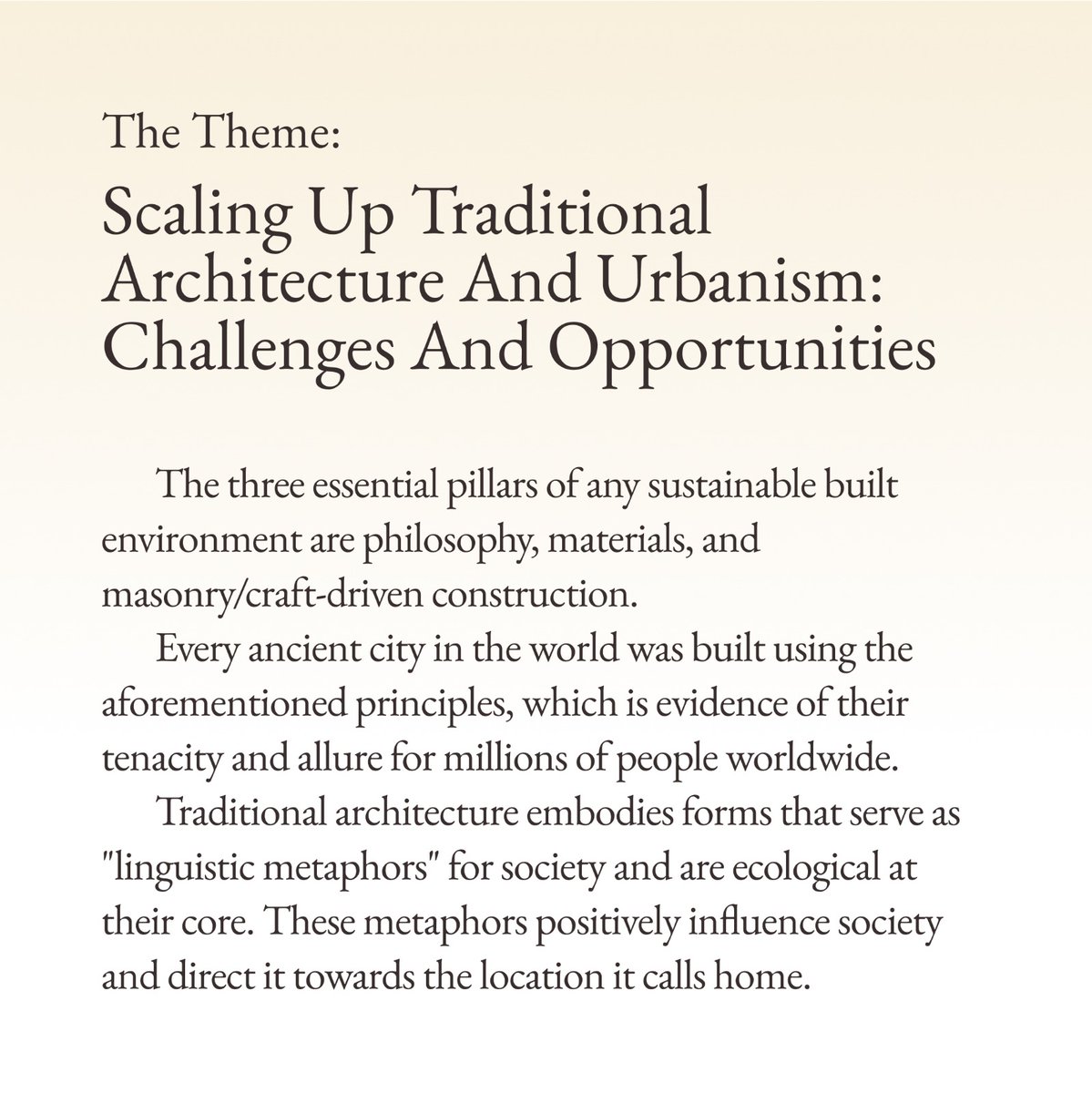 The Theme:

Scaling Up Traditional Architecture And Urbanism: Challenges And Opportunities

The three essential pillars of any sustainable built environment are philosophy, materials, and masonry/craft-driven construction.

Every ancient city in the world was built using the aforementioned principles, which is evidence of their tenacity and allure for millions of people worldwide.

Traditional architecture embodies forms that serve as "linguistic metaphors" for society and are ecological at their core. These metaphors positively influence society and direct it towards the location it calls home.